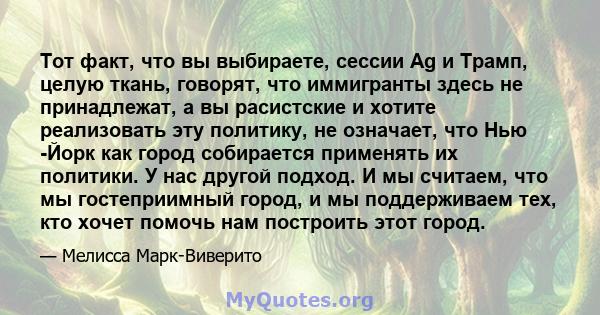 Тот факт, что вы выбираете, сессии Ag и Трамп, целую ткань, говорят, что иммигранты здесь не принадлежат, а вы расистские и хотите реализовать эту политику, не означает, что Нью -Йорк как город собирается применять их политики. У нас другой подход. И мы считаем, что мы гостеприимный город, и мы поддерживаем тех, кто хочет помочь нам построить этот город.

— Мелисса Марк-Виверито

MyQuotes.org